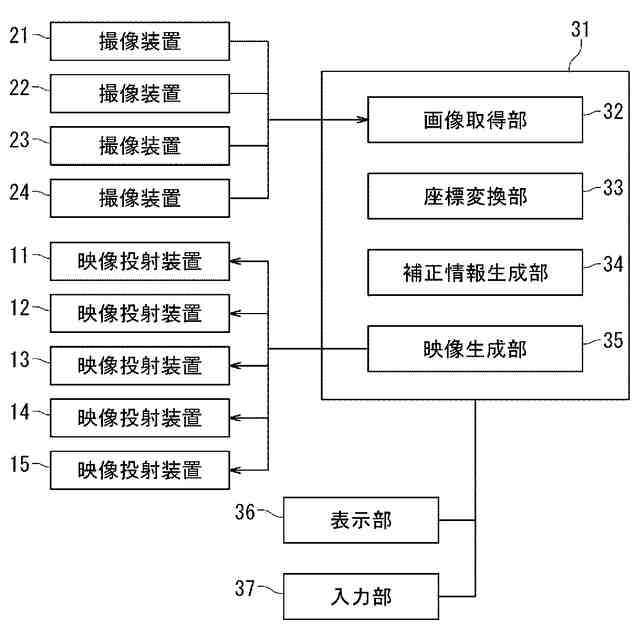 21 撮像装置
22 撮像装置
23 撮像装置
24 撮像装置
11 映像投射装置
12 映像投射装置
13 映像投射装置
14 映像投射装置
15 映像投射装置

31
画像取得部 32
座標変換部 33
補正情報生成部 34
映像生成部 35

36 表示部
37 入力部